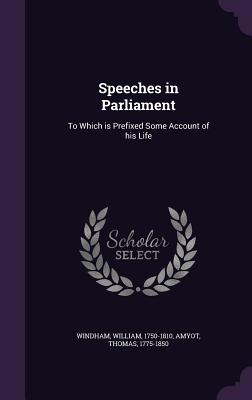 Speeches in Parliament

To Which is Prefixed Some Account of his Life

Scholar SELECT

WINDHAM, WILLIAM, 1750-1810, AMYOT, THOMAS, 1775-1850